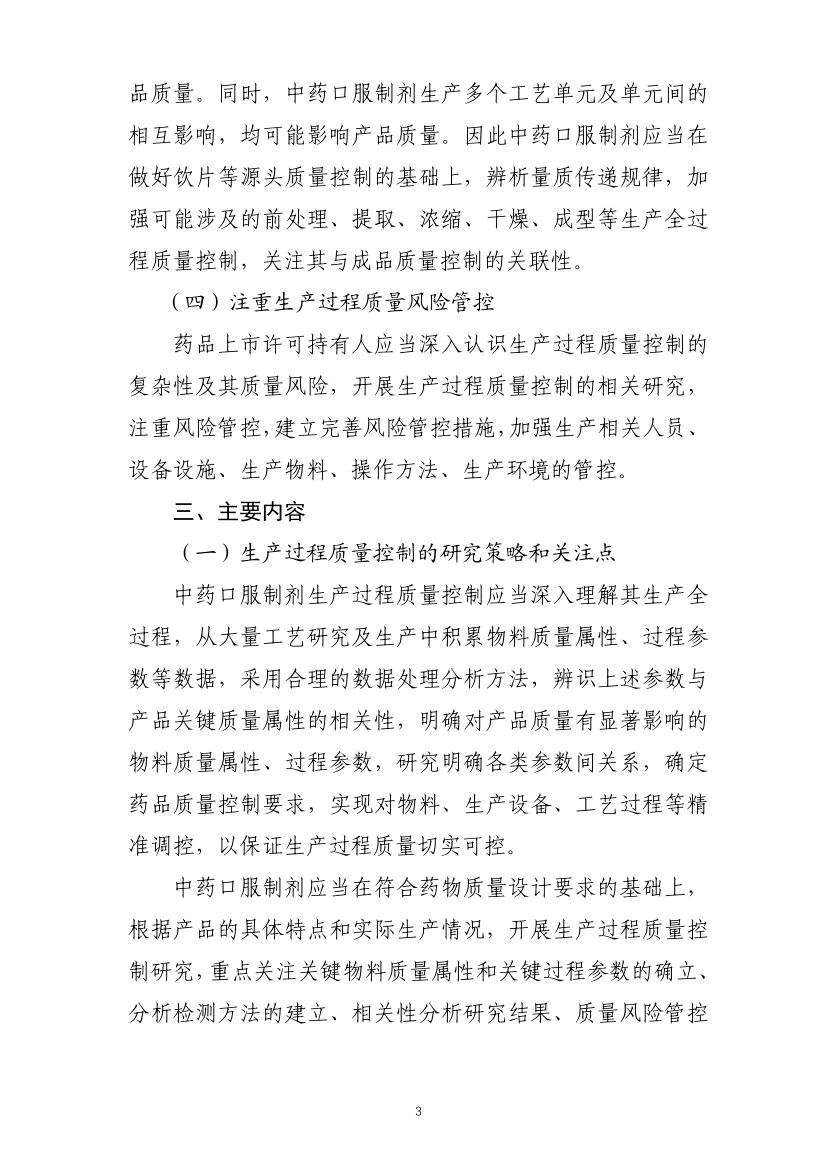 品质量。同时，中药口服制剂生产多个工艺单元及单元间的相互影响，均可能影响产品质量。因此中药口服制剂应当在做好饮片等源头质量控制的基础上，辨析量质传递规律，加强可能涉及的前处理、提取、浓缩、干燥、成型等生产全过程质量控制，关注其与成品质量控制的关联性。

（四）注重生产过程质量风险管控

药品上市许可持有人应当深入认识生产过程质量控制的复杂性及其质量风险，开展生产过程质量控制的相关研究，注重风险管控，建立完善风险管控措施，加强生产相关人员、设备设施、生产物料、操作方法、生产环境的管控。

三、主要内容

（一）生产过程质量控制的研究策略和关注点

中药口服制剂生产过程质量控制应当深入理解其生产全过程，从大量工艺研究及生产中积累物料质量属性、过程参数等数据，采用合理的数据处理分析方法，辨识上述参数与产品关键质量属性的相关性，明确对产品质量有显著影响的物料质量属性、过程参数，研究明确各类参数间关系，确定药品质量控制要求，实现对物料、生产设备、工艺过程等精准调控，以保证生产过程质量切实可控。

中药口服制剂应当在符合药物质量设计要求的基础上，根据产品的具体特点和实际生产情况，开展生产过程质量控制研究，重点关注关键物料质量属性和关键过程参数的确立、分析检测方法的建立、相关性分析研究结果、质量风险管控

3